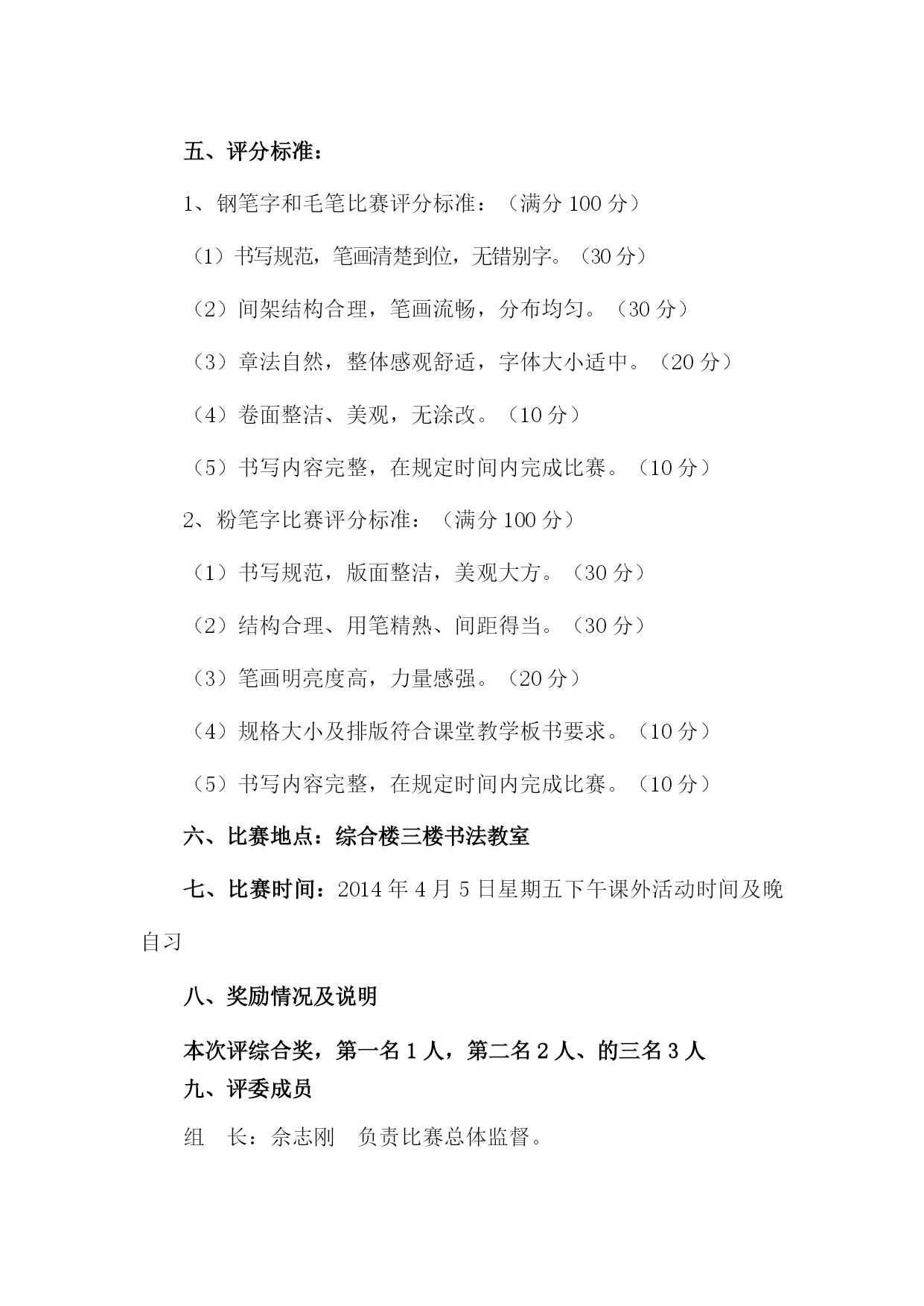 五、评分标准：

1、钢笔字和毛笔比赛评分标准：（满分 100 分）

（1）书写规范，笔画清楚到位，无错别字。（30 分）

（2）间架结构合理，笔画流畅，分布均匀。（30 分）

（3）章法自然，整体感观舒适，字体大小适中。（20 分）

（4）卷面整洁、美观，无涂改。（10 分）

（5）书写内容完整，在规定时间内完成比赛。（10 分）

2、粉笔字比赛评分标准：（满分 100 分）

（1）书写规范，版面整洁，美观大方。（30 分）

（2）结构合理、用笔精熟、间距得当。（30 分）

（3）笔画明亮度高，力量感强。（20 分）

（4）规格大小及排版符合课堂教学板书要求。（10 分）

（5）书写内容完整，在规定时间内完成比赛。（10 分）

六、比赛地点：综合楼三楼书法教室

七、比赛时间：2014 年 4 月 5 日星期五下午课外活动时间及晚自习

八、奖励情况及说明

本次评综合奖，第一名 1 人，第二名 2 人、的三名 3 人

九、评委成员

组 长：佘志刚 负责比赛总体监督。